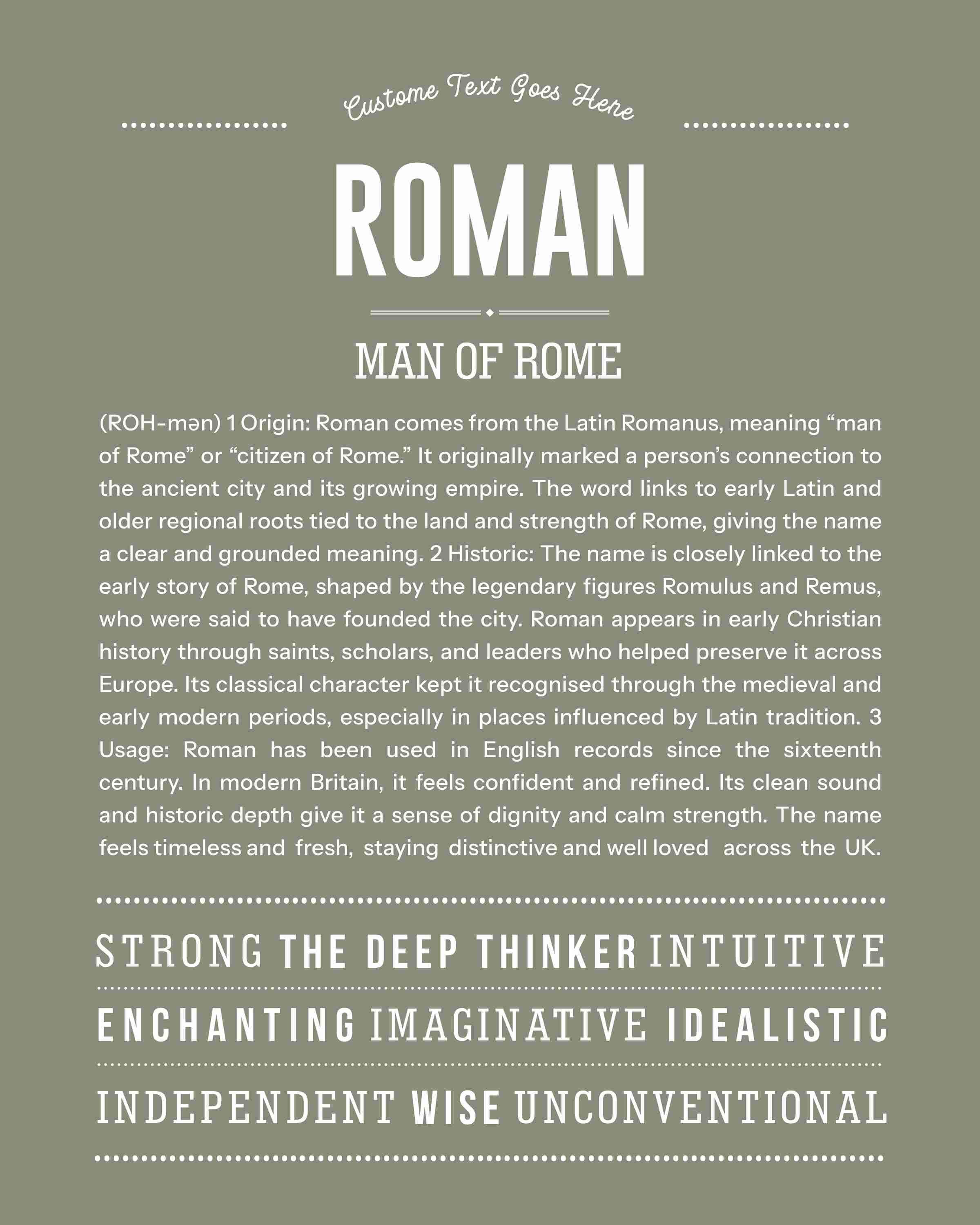 Custome Text Goes Here

ROMAN

MAN OF ROME

(ROH-mən) 1 Origin: Roman comes from the Latin Romanus, meaning “man of Rome” or “citizen of Rome.” It originally marked a person’s connection to the ancient city and its growing empire. The word links to early Latin and older regional roots tied to the land and strength of Rome, giving the name a clear and grounded meaning. 2 Historic: The name is closely linked to the early story of Rome, shaped by the legendary figures Romulus and Remus, who were said to have founded the city. Roman appears in early Christian history through saints, scholars, and leaders who helped preserve it across Europe. Its classical character kept it recognised through the medieval and early modern periods, especially in places influenced by Latin tradition. 3 Usage: Roman has been used in English records since the sixteenth century. In modern Britain, it feels confident and refined. Its clean sound and historic depth give it a sense of dignity and calm strength. The name feels timeless and fresh, staying distinctive and well loved across the UK.

STRONG THE DEEP THINKER INTUITIVE

ENCHANTING IMAGINATIVE IDEALISTIC

INDEPENDENT WISE UNCONVENTIONAL